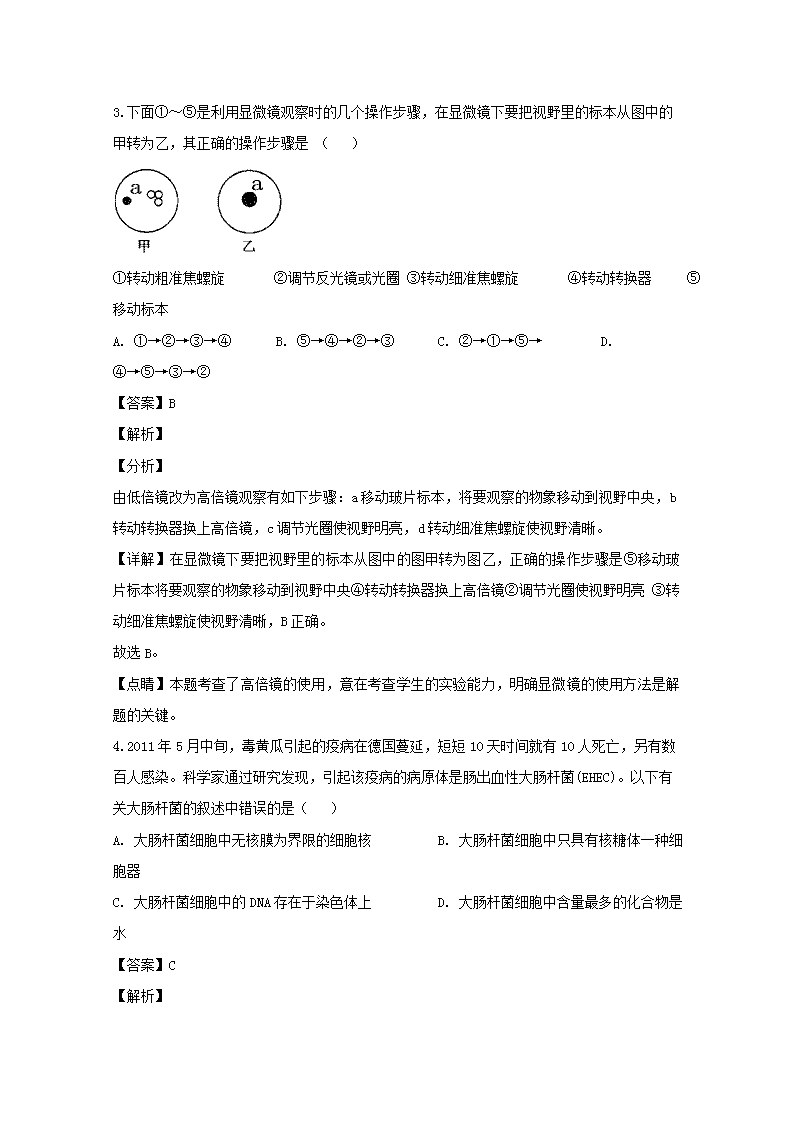 3.下面①～⑤是利用显微镜观察时的几个操作步骤，在显微镜下要把视野里的标本从图中的甲转为乙，其正确的操作步骤是 （    ）

a

a

甲

乙

①转动粗准焦螺旋    ②调节反光镜或光圈 ③转动细准焦螺旋    ④转动转换器    ⑤移动标本

A. ①→②→③→④    B. ⑤→④→②→③    C. ②→①→⑤→    D. ④→⑤→③→②

【答案】B

【解析】

【分析】

由低倍镜改为高倍镜观察有如下步骤：a移动玻片标本，将要观察的物象移动到视野中央，b转动转换器换上高倍镜，c调节光圈使视野明亮，d转动细准焦螺旋使视野清晰。

【详解】在显微镜下要把视野里的标本从图中的图甲转为图乙，正确的操作步骤是⑤移动玻片标本将要观察的物象移动到视野中央④转动转换器换上高倍镜②调节光圈使视野明亮 ③转动细准焦螺旋使视野清晰，B正确。

故选B。

【点睛】本题考查了高倍镜的使用，意在考查学生的实验能力，明确显微镜的使用方法是解题的关键。

4.2011年5月中旬，毒黄瓜引起的疫病在德国蔓延，短短10天时间就有10人死亡，另有数百人感染。科学家通过研究发现，引起该疫病的病原体是肠出血性大肠杆菌(EHEC)。以下有关大肠杆菌的叙述中错误的是（    ）

A. 大肠杆菌细胞中无核膜为界限的细胞核    B. 大肠杆菌细胞中只具有核糖体一种细胞器

C. 大肠杆菌细胞中的DNA存在于染色体上    D. 大肠杆菌细胞中含量最多的化合物是水

【答案】C

【解析】